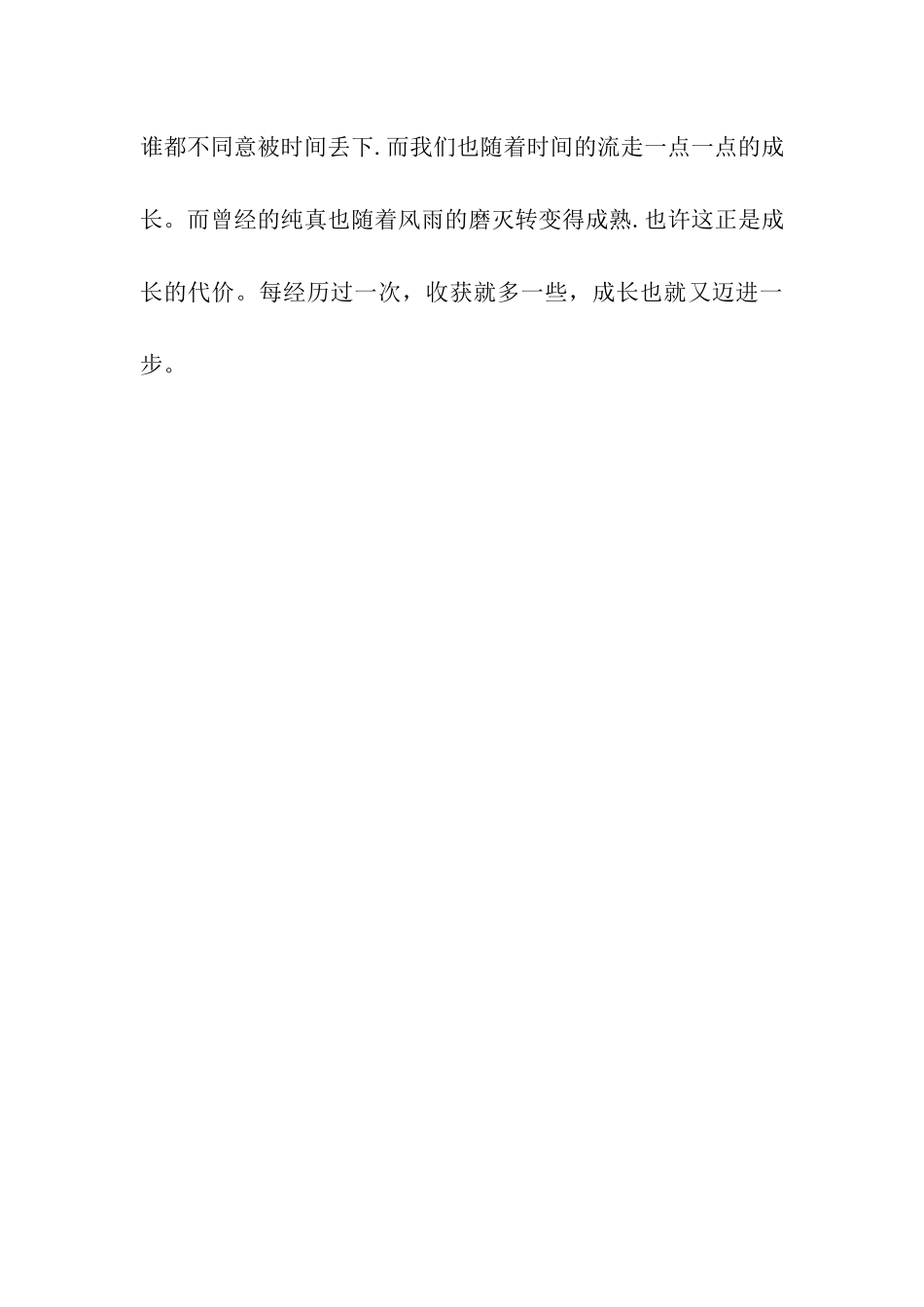 谁都不同意被时间丢下.而我们也随着时间的流走一点一点的成长。而曾经的纯真也随着风雨的磨灭转变得成熟.也许这正是成长的代价。每经历过一次，收获就多一些，成长也就又迈进一步。